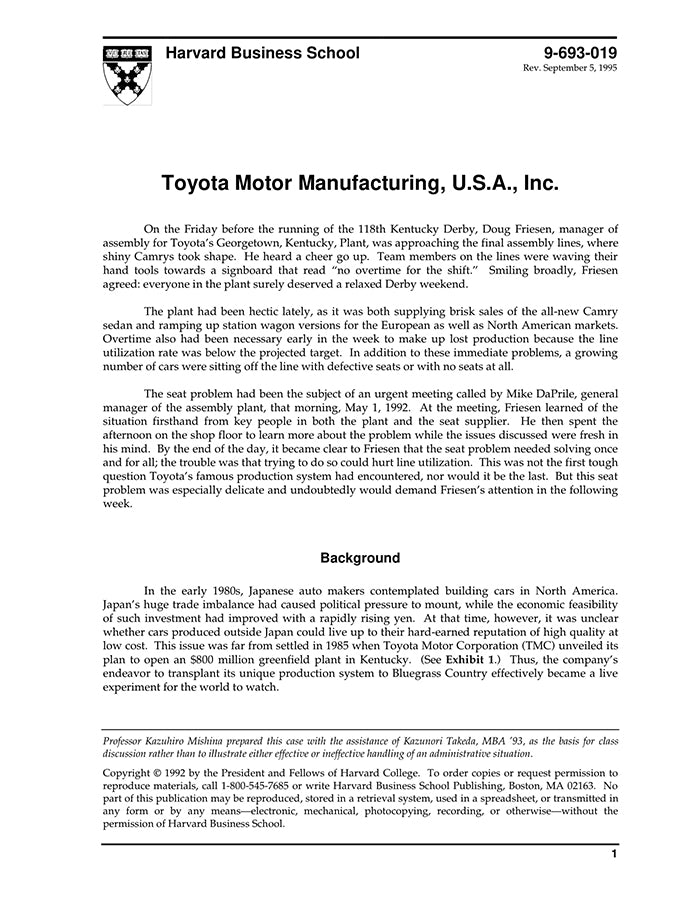 Harvard Business School

9-693-019
Rev. September 5, 1995

Toyota Motor Manufacturing, U.S.A., Inc.

On the Friday before the running of the 118th Kentucky Derby, Doug Friesen, manager of assembly for Toyota's Georgetown, Kentucky, Plant, was approaching the final assembly lines, where shiny Camrys took shape. He heard a cheer go up. Team members on the lines were waving their hand tools towards a signboard that read "no overtime for the shift." Smiling broadly, Friesen agreed: everyone in the plant surely deserved a relaxed Derby weekend.

The plant had been hectic lately, as it was both supplying brisk sales of the all-new Camry sedan and ramping up station wagon versions for the European as well as North American markets. Overtime also had been necessary early in the week to make up lost production because the line utilization rate was below the projected target. In addition to these immediate problems, a growing number of cars were sitting off the line with defective seats or with no seats at all.

The seat problem had been the subject of an urgent meeting called by Mike DaPrile, general manager of the assembly plant, that morning, May 1, 1992. At the meeting, Friesen learned of the situation firsthand from key people in both the plant and the seat supplier. He then spent the afternoon on the shop floor to learn more about the problem while the issues discussed were fresh in his mind. By the end of the day, it became clear to Friesen that the seat problem needed solving once and for all; the trouble was that trying to do so could hurt line utilization. This was not the first tough question Toyota's famous production system had encountered, nor would it be the last. But this seat problem was especially delicate and undoubtedly would demand Friesen's attention in the following week.

Background

In the early 1980s, Japanese auto makers contemplated building cars in North America. Japan's huge trade imbalance had caused political pressure to mount, while the economic feasibility of such investment had improved with a rapidly rising yen. At that time, however, it was unclear whether cars produced outside Japan could live up to their hard-earned reputation of high quality at low cost. This issue was far from settled in 1985 when Toyota Motor Corporation (TMC) unveiled its plan to open an $800 million greenfield plant in Kentucky. (See Exhibit 1.) Thus, the company's endeavor to transplant its unique production system to Bluegrass Country effectively became a live experiment for the world to watch.

Professor Kazuhiro Mishina prepared this case with the assistance of Kazunori Takeda, MBA '93, as the basis for class discussion rather than to illustrate either effective or ineffective handling of an administrative situation.

Copyright © 1992 by the President and Fellows of Harvard College. To order copies or request permission to reproduce materials, call 1-800-545-7685 or write Harvard Business School Publishing, Boston, MA 02163. No part of this publication may be reproduced, stored in a retrieval system, used in a spreadsheet, or transmitted in any form or by any means—electronic, mechanical, photocopying, recording, or otherwise—without the permission of Harvard Business School.

1